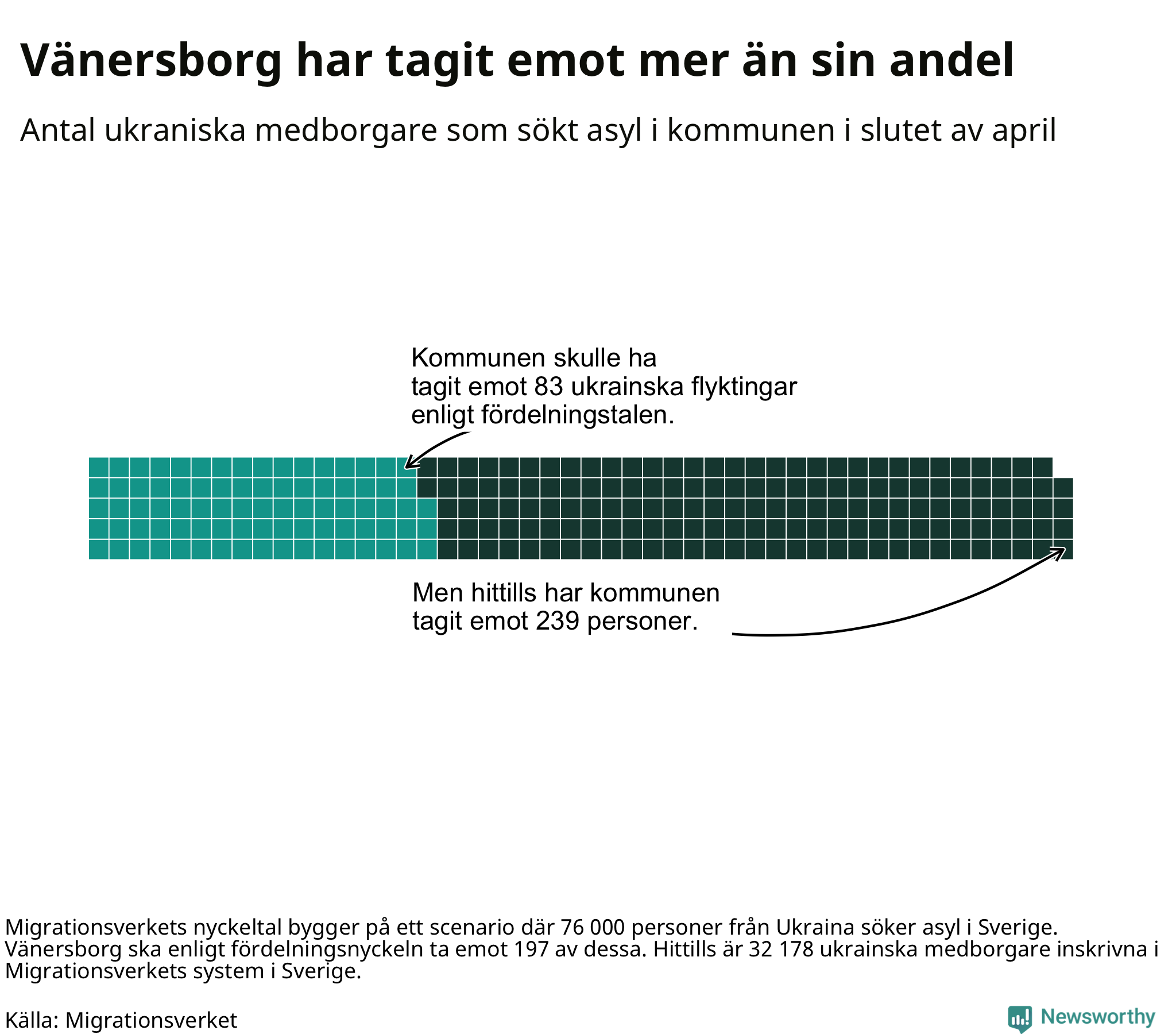 Vänersborg har tagit emot mer än sin andel

Antal ukraniska medborgare som sökt asyl i kommunen i slutet av april

Kommunen skulle ha tagit emot 83 ukrainska flyktingar enligt fördelningstalen.

Men hittills har kommunen tagit emot 239 personer.

Migrationsverkets nyckeltal bygger på ett scenario där 76 000 personer från Ukraina söker asyl i Sverige. Vänersborg ska enligt fördelningsnyckeln ta emot 197 av dessa. Hittills är 32 178 ukrainska medborgare inskrivna i Migrationsverkets system i Sverige.

Källa: Migrationsverket

Newsworthy